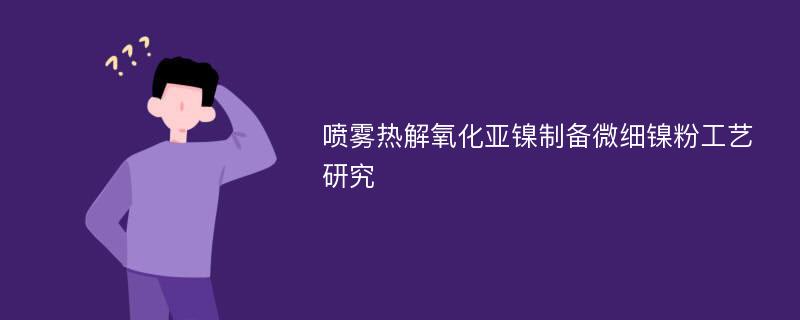 ???

喷雾热解氧化亚镍制备微细镍粉工艺研究